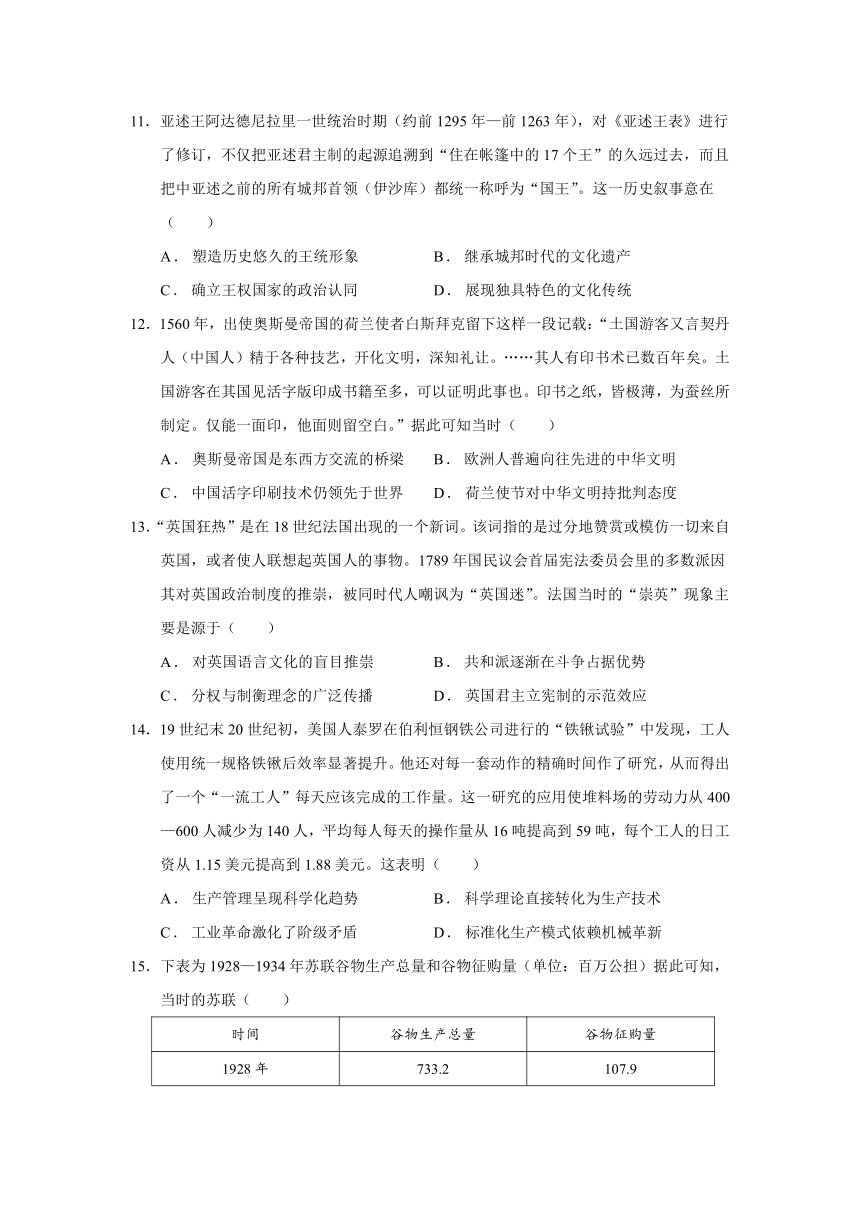 11. 亚述王阿达德尼拉里一世统治时期（约前 1295 年—前 1263 年），对《亚述王表》进行了修订，不仅把亚述君主制的起源追溯到“住在帐篷中的 17 个王”的久远过去，而且把中亚述之前的所有城邦首领（伊沙库）都统一称呼为“国王”。这一历史叙事意在（　　）

A． 塑造历史悠久的王统形象　　B． 继承城邦时代的文化遗产

C． 确立王权国家的政治认同　　D． 展现独具特色的文化传统

12. 1560 年，出使奥斯曼帝国的荷兰使者白斯拜克留下这样一段记载：“土国游客又言契丹人（中国人）精于各种技艺，开化文明，深知礼让。……其人有印书术已数百年矣。土国游客在其国见活字版印成书籍至多，可以证明此事也。印书之纸，皆极薄，为蚕丝所制定。仅能一面印，他面则留空白。”据此可知当时（　　）

A． 奥斯曼帝国是东西方交流的桥梁　　B． 欧洲人普遍向往先进的中华文明

C． 中国活字印刷技术仍领先于世界　　D． 荷兰使节对中华文明持批判态度

13. “英国狂热”是在 18 世纪法国出现的一个新词。该词指的是过分地赞赏或模仿一切来自英国，或者使人联想起英国人的事物。1789 年国民议会首届宪法委员会里的多数派因其对英国政治制度的推崇，被同时代人嘲讽为“英国迷”。法国当时的“崇英”现象主要是源于（　　）

A． 对英国语言文化的盲目推崇　　B． 共和派逐渐在斗争占据优势

C． 分权与制衡理念的广泛传播　　D． 英国君主立宪制的示范效应

14. 19 世纪末 20 世纪初，美国人泰罗在伯利恒钢铁公司进行的“铁锹试验”中发现，工人使用统一规格铁锹后效率显著提升。他还对每一套动作的精确时间作了研究，从而得出了一个“一流工人”每天应该完成的工作量。这一研究的应用使堆料场的劳动力从 400—600 人减少为 140 人，平均每人每天的操作量从 16 吨提高到 59 吨，每个工人的日工资从 1.15 美元提高到 1.88 美元。这表明（　　）

A． 生产管理呈现科学化趋势　　B． 科学理论直接转化为生产技术

C． 工业革命激化了阶级矛盾　　D． 标准化生产模式依赖机械革新

15. 下表为 1928—1934 年苏联谷物生产总量和谷物征购量（单位：百万公担）据此可知，当时的苏联（　　）

| 时间 | 谷物生产总量 | 谷物征购量 |
|---|---|---|
| 1928 年 | 733.2 | 107.9 |